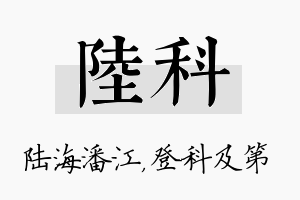 陸科

陆海潘江,登科及第